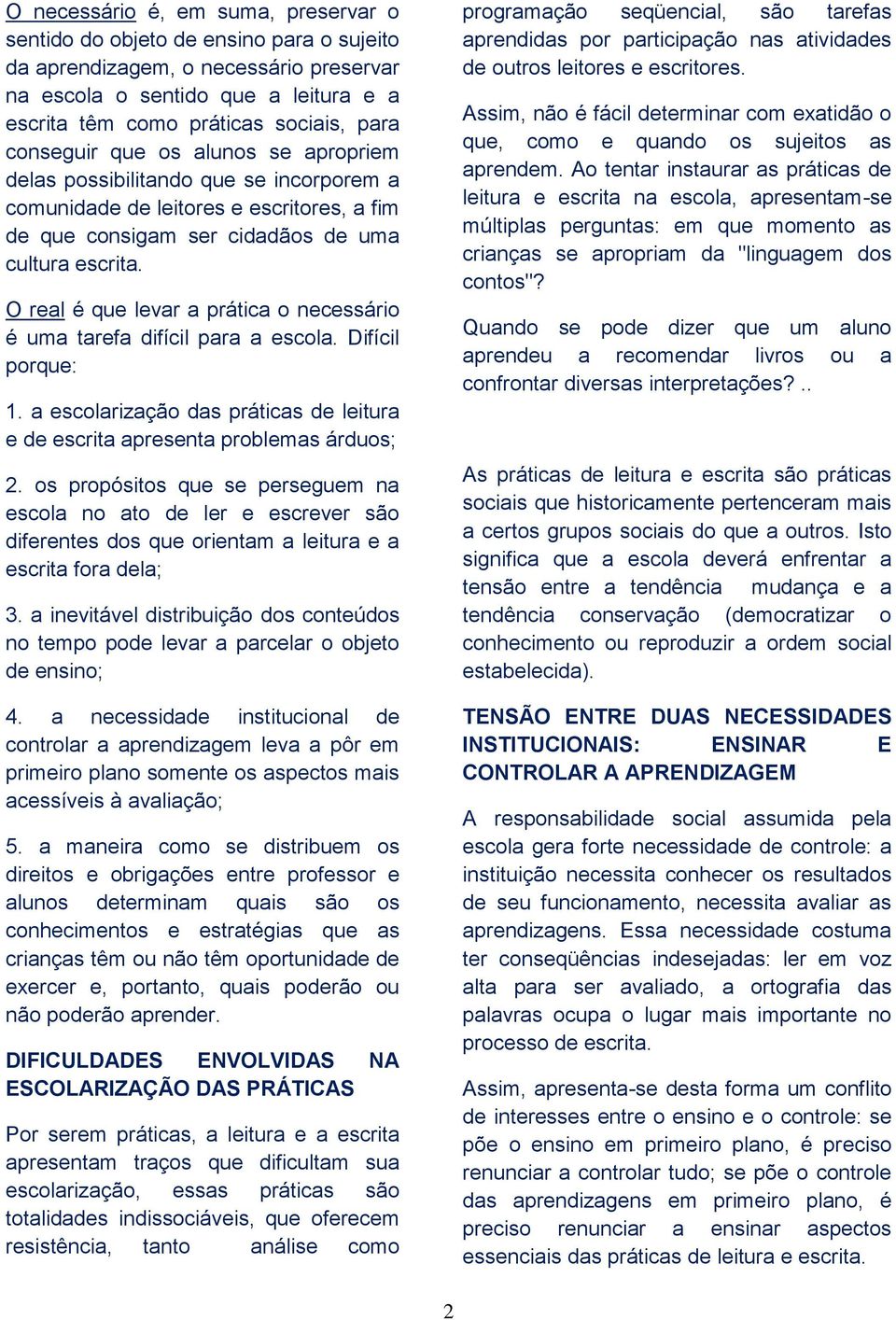 O necessário é, em suma, preservar o sentido do objeto de ensino para o sujeito da aprendizagem, o necessário preservar na escola o sentido que a leitura e a escrita têm como práticas sociais, para conseguir que os alunos se apropriem delas possibilitando que se incorporem a comunidade de leitores e escritores, a fim de que consigam ser cidadãos de uma cultura escrita.

O real é que levar a prática o necessário é uma tarefa difícil para a escola. Difícil porque:

1. a escolarização das práticas de leitura e de escrita apresenta problemas árduos;

2. os propósitos que se perseguem na escola no ato de ler e escrever são diferentes dos que orientam a leitura e a escrita fora dela;

3. a inevitável distribuição dos conteúdos no tempo pode levar a parcelar o objeto de ensino;

4. a necessidade institucional de controlar a aprendizagem leva a pôr em primeiro plano somente os aspectos mais acessíveis à avaliação;

5. a maneira como se distribuem os direitos e obrigações entre professor e alunos determinam quais são os conhecimentos e estratégias que as crianças têm ou não têm oportunidade de exercer e, portanto, quais poderão ou não poderão aprender.

DIFICULDADES ENVOLVIDAS NA ESCOLARIZAÇÃO DAS PRÁTICAS

Por serem práticas, a leitura e a escrita apresentam traços que dificultam sua escolarização, essas práticas são totalidades indissociáveis, que oferecem resistência, tanto análise como programação seqüencial, são tarefas aprendidas por participação nas atividades de outros leitores e escritores.

Assim, não é fácil determinar com exatidão o que, como e quando os sujeitos as aprendem. Ao tentar instaurar as práticas de leitura e escrita na escola, apresentam-se múltiplas perguntas: em que momento as crianças se apropriam da "linguagem dos contos"?

Quando se pode dizer que um aluno aprendeu a recomendar livros ou a confrontar diversas interpretações?..

As práticas de leitura e escrita são práticas sociais que historicamente pertenceram mais a certos grupos sociais do que a outros. Isto significa que a escola deverá enfrentar a tensão entre a tendência mudança e a tendência conservação (democratizar o conhecimento ou reproduzir a ordem social estabelecida).

TENSÃO ENTRE DUAS NECESSIDADES INSTITUCIONAIS: ENSINAR E CONTROLAR A APRENDIZAGEM

A responsabilidade social assumida pela escola gera forte necessidade de controle: a instituição necessita conhecer os resultados de seu funcionamento, necessita avaliar as aprendizagens. Essa necessidade costuma ter conseqüências indesejadas: ler em voz alta para ser avaliado, a ortografia das palavras ocupa o lugar mais importante no processo de escrita.

Assim, apresenta-se desta forma um conflito de interesses entre o ensino e o controle: se põe o ensino em primeiro plano, é preciso renunciar a controlar tudo; se põe o controle das aprendizagens em primeiro plano, é preciso renunciar a ensinar aspectos essenciais das práticas de leitura e escrita.

2